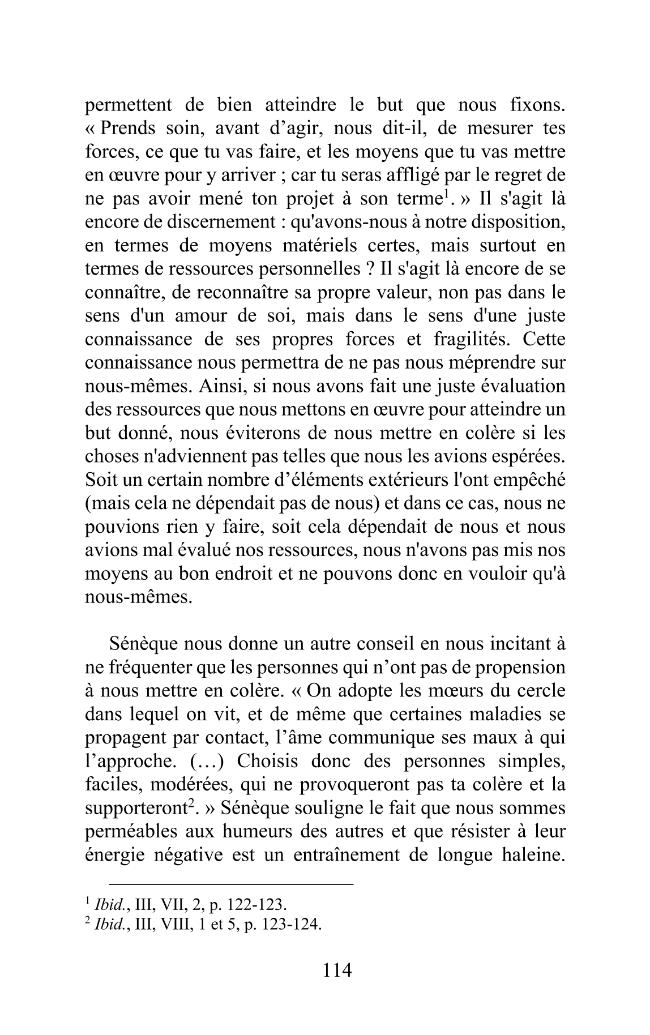 permettent de bien atteindre le but que nous fixons. « Prends soin, avant d'agir, nous dit-il, de mesurer tes forces, ce que tu vas faire, et les moyens que tu vas mettre en œuvre pour y arriver ; car tu seras affligé par le regret de ne pas avoir mené ton projet à son terme$^{1}$. » Il s'agit là encore de discernement : qu'avons-nous à notre disposition, en termes de moyens matériels certes, mais surtout en termes de ressources personnelles ? Il s'agit là encore de se connaître, de reconnaître sa propre valeur, non pas dans le sens d'un amour de soi, mais dans le sens d'une juste connaissance de ses propres forces et fragilités. Cette connaissance nous permettra de ne pas nous méprendre sur nous-mêmes. Ainsi, si nous avons fait une juste évaluation des ressources que nous mettons en œuvre pour atteindre un but donné, nous éviterons de nous mettre en colère si les choses n'adviennent pas telles que nous les avions espérées. Soit un certain nombre d'éléments extérieurs l'ont empêché (mais cela ne dépendait pas de nous) et dans ce cas, nous ne pouvions rien y faire, soit cela dépendait de nous et nous avions mal évalué nos ressources, nous n'avons pas mis nos moyens au bon endroit et ne pouvons donc en vouloir qu'à nous-mêmes.

Sénèque nous donne un autre conseil en nous incitant à ne fréquenter que les personnes qui n'ont pas de propension à nous mettre en colère. « On adopte les mœurs du cercle dans lequel on vit, et de même que certaines maladies se propagent par contact, l'âme communique ses maux à qui l'approche. (...) Choisis donc des personnes simples, faciles, modérées, qui ne provoqueront pas ta colère et la supporteront$^{2}$. » Sénèque souligne le fait que nous sommes perméables aux humeurs des autres et que résister à leur énergie négative est un entraînement de longue haleine.

$^{1}$ Ibid., III, VII, 2, p. 122-123.
$^{2}$ Ibid., III, VIII, 1 et 5, p. 123-124.

114